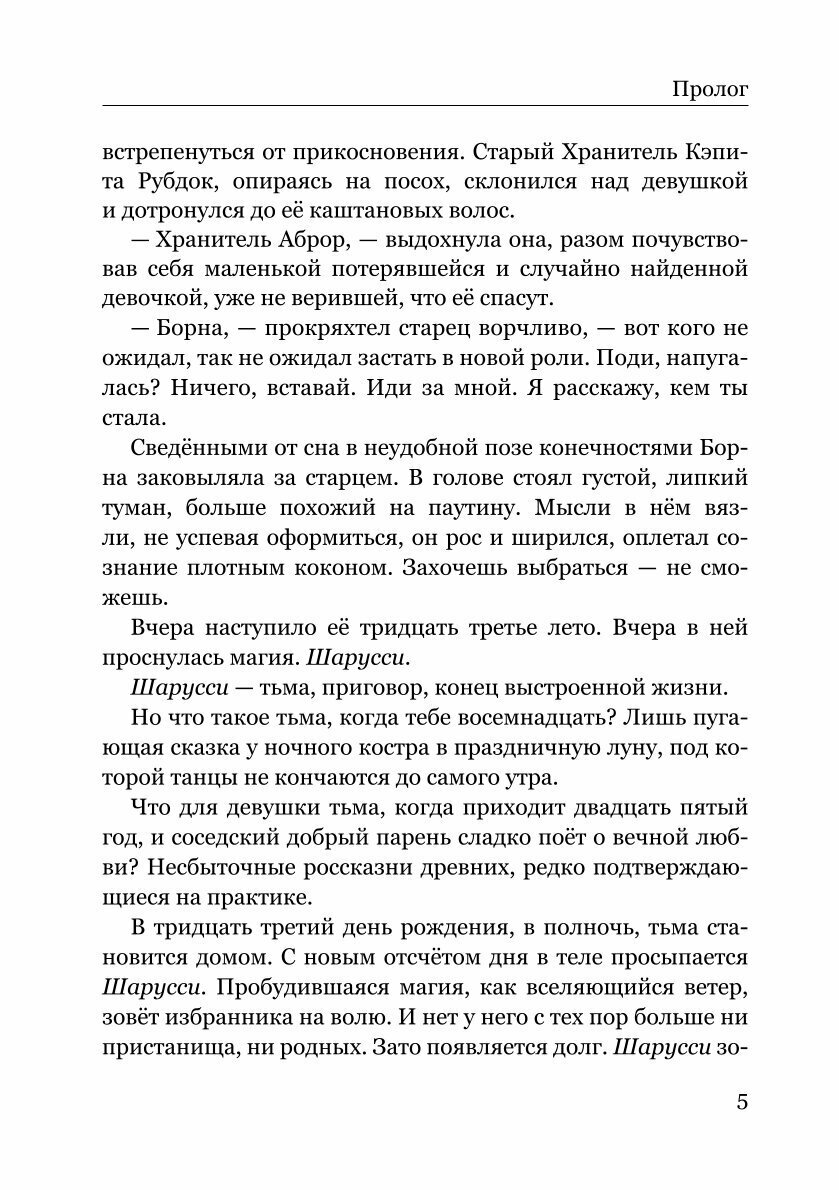 Пролог

встрепенуться от прикосновения. Старый Хранитель Кэпита Рубдок, опираясь на посох, склонился над девушкой и дотронулся до её каштановых волос.

— Хранитель Аброр, — выдохнула она, разом почувствовав себя маленькой потерявшейся и случайно найденной девочкой, уже не верившей, что её спасут.

— Борна, — прокряхтел старец ворчливо, — вот кого не ожидал, так не ожидал застать в новой роли. Поди, напугалась? Ничего, вставай. Иди за мной. Я расскажу, кем ты стала.

Сведёнными от сна в неудобной позе конечностями Борна заковыляла за старцем. В голове стоял густой, липкий туман, больше похожий на паутину. Мысли в нём вязли, не успевая оформиться, он рос и ширился, оплетал сознание плотным коконом. Захочешь выбраться — не сможешь.

Вчера наступило её тридцать третье лето. Вчера в ней проснулась магия. Шарусси.

Шарусси — тьма, приговор, конец выстроенной жизни.

Но что такое тьма, когда тебе восемнадцать? Лишь пугающая сказка у ночного костра в праздничную луну, под которой танцы не кончаются до самого утра.

Что для девушки тьма, когда приходит двадцать пятый год, и соседский добрый парень сладко поёт о вечной любви? Несбыточные россказни древних, редко подтверждающиеся на практике.

В тридцать третий день рождения, в полночь, тьма становится домом. С новым отсчётом дня в теле просыпается Шарусси. Пробудившаяся магия, как вселяющийся ветер, зовёт избранника на волю. И нет у него с тех пор больше ни пристанища, ни родных. Зато появляется долг. Шарусси зо-

5